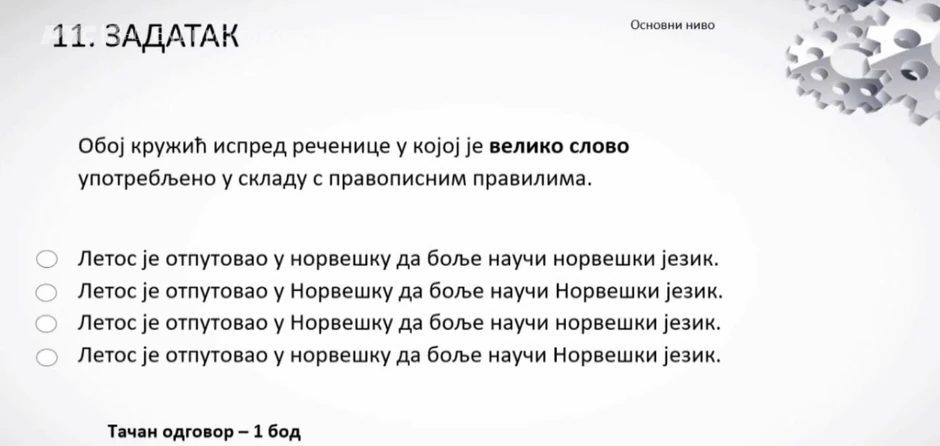 11. ЗАДАТАК

Основни ниво

Обој кружић испред реченице у којој је велико слово употребљено у складу с правописним правилима.

○ Летос је отпутовао у норвешку да боље научи норвешки језик.
○ Летос је отпутовао у Норвешку да боље научи Норвешки језик.
○ Летос је отпутовао у Норвешку да боље научи норвешки језик.
○ Летос је отпутовао у норвешку да боље научи Норвешки језик.

Тачан одговор – 1 бод